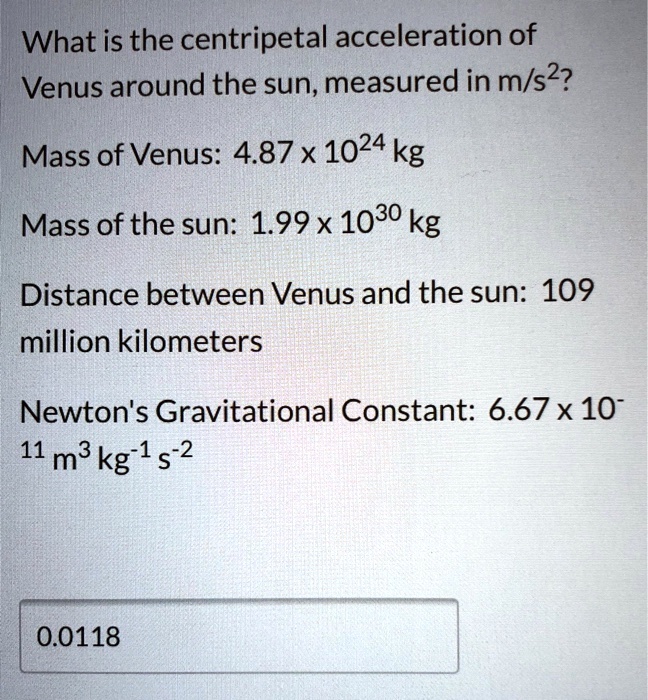 What is the centripetal acceleration of Venus around the sun, measured in $m/s^2$?

Mass of Venus: $4.87 \times 10^{24}$ kg

Mass of the sun: $1.99 \times 10^{30}$ kg

Distance between Venus and the sun: 109 million kilometers

Newton's Gravitational Constant: $6.67 \times 10^{-11}$ $m^3 kg^{-1} s^{-2}$

0.0118